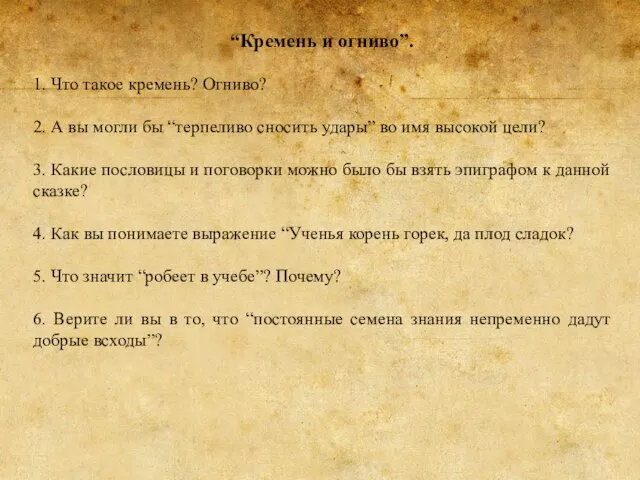 “Кремень и огниво”.

1. Что такое кремень? Огниво?

2. А вы могли бы “терпеливо сносить удары” во имя высокой цели?

3. Какие пословицы и поговорки можно было бы взять эпиграфом к данной сказке?

4. Как вы понимаете выражение “Ученья корень горек, да плод сладок?

5. Что значит “робеет в учебе”? Почему?

6. Верите ли вы в то, что “постоянные семена знания непременно дадут добрые всходы”?